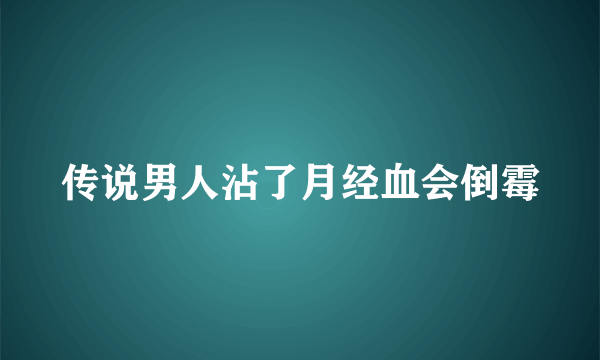 传说男人沾了月经血会倒霉